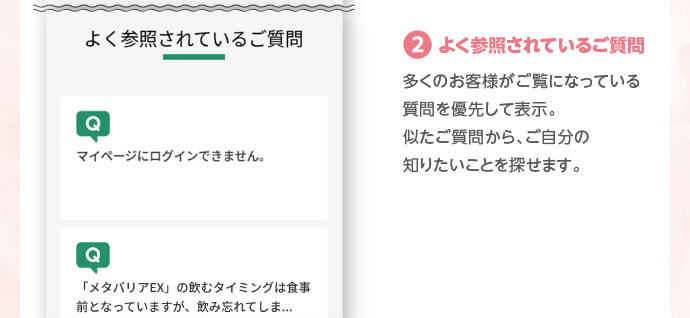 よく参照されているご質問

Q

マイページにログインできません。

Q

「メタバリアEX」の飲むタイミングは食事前となっていますが、飲み忘れてしま...

2 よく参照されているご質問

多くのお客様がご覧になっている質問を優先して表示。
似たご質問から、ご自分の知りたいことを探せます。